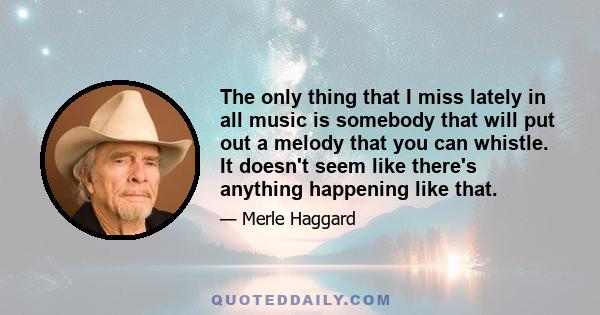 The only thing that I miss lately in all music is somebody that will put out a melody that you can whistle. It doesn't seem like there's anything happening like that.

— Merle Haggard

QUOTEDDAILY.COM